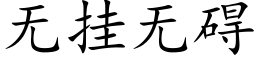 无挂无碍